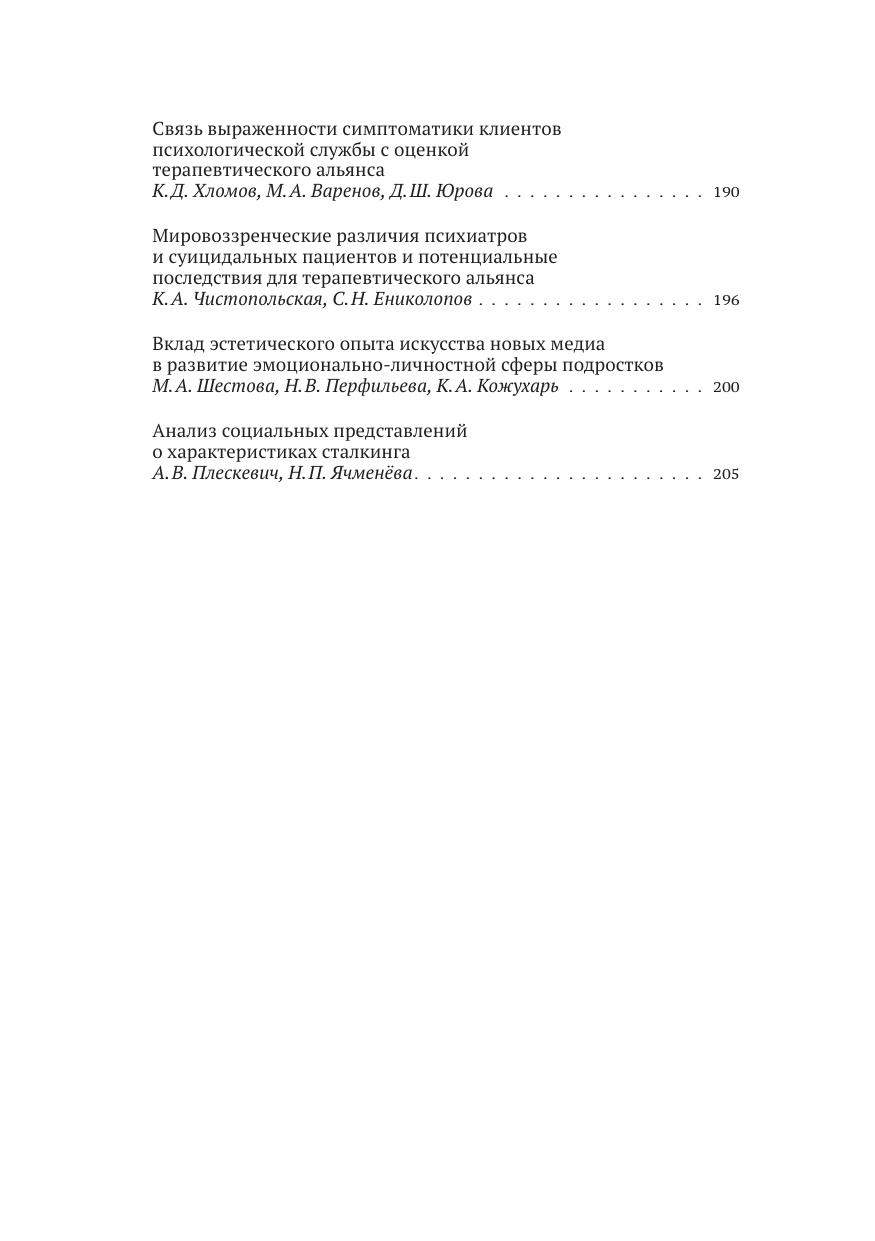 Связь выраженности симптоматики клиентов психологической службы с оценкой терапевтического альянса
К.Д. Хломов, М.А. Варенов, Д.Ш. Юрова . . . . . . . . . . . . . . . . 190

Мировоззренческие различия психиатров и суицидальных пациентов и потенциальные последствия для терапевтического альянса
К.А. Чистопольская, С.Н. Ениколопов . . . . . . . . . . . . . . . . . . 196

Вклад эстетического опыта искусства новых медиа в развитие эмоционально-личностной сферы подростков
М.А. Шестова, Н.В. Перфильева, К.А. Кожухарь . . . . . . . . . . . 200

Анализ социальных представлений о характеристиках сталкинга
А.В. Плескевич, Н.П. Ячменёва . . . . . . . . . . . . . . . . . . . . . . . 205